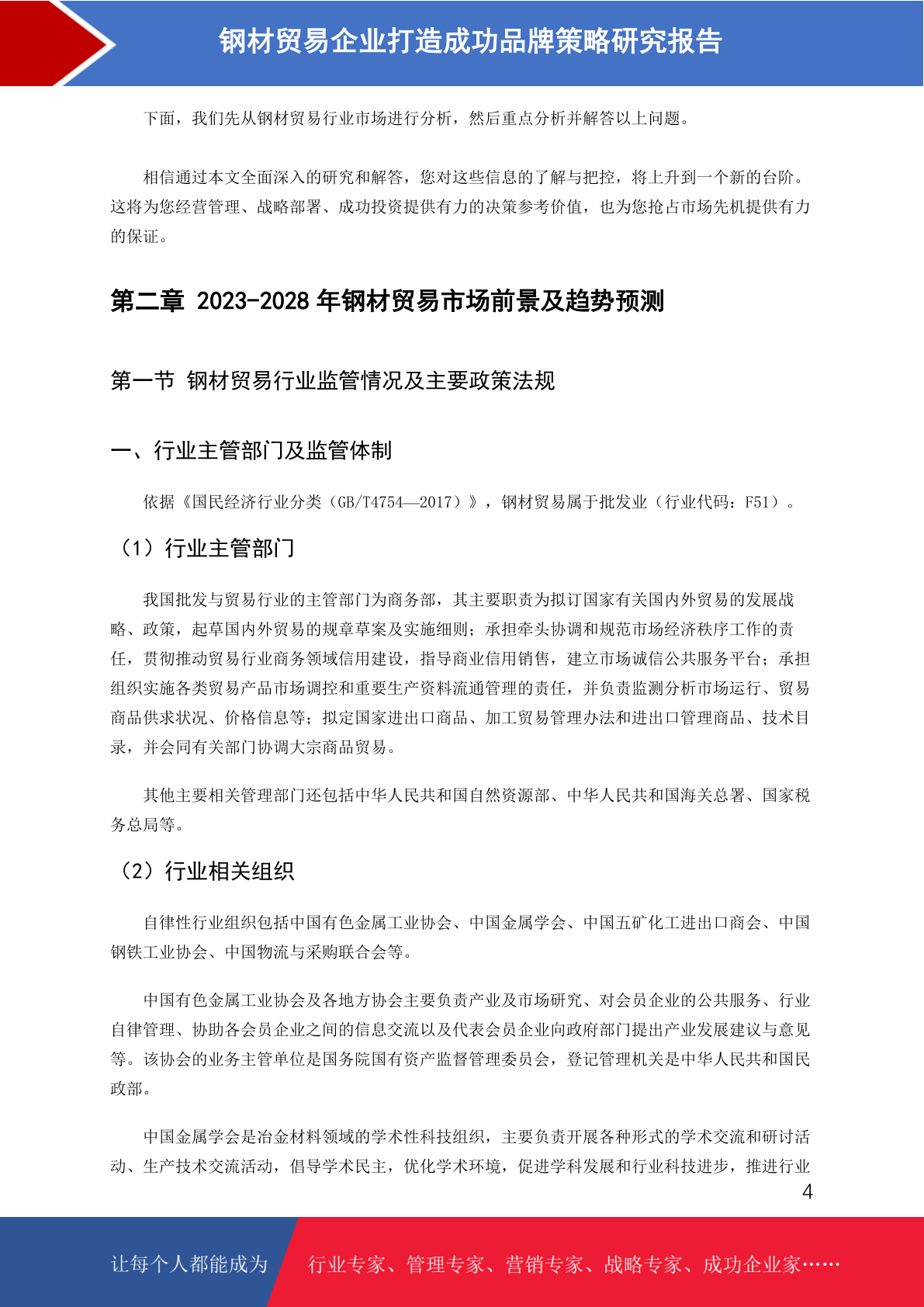 钢材贸易企业打造成功品牌策略研究报告

下面，我们先从钢材贸易行业市场进行分析，然后重点分析并解答以上问题。

相信通过本文全面深入的研究和解答，您对这些信息的了解与把控，将上升到一个新的台阶。这将为您经营管理、战略部署、成功投资提供有力的决策参考价值，也为您抢占市场先机提供有力的保证。

第二章 2023-2028 年钢材贸易市场前景及趋势预测

第一节 钢材贸易行业监管情况及主要政策法规

一、行业主管部门及监管体制

依据《国民经济行业分类（GB/T4754—2017）》，钢材贸易属于批发业（行业代码：F51）。

（1）行业主管部门

我国批发与贸易行业的主管部门为商务部，其主要职责为拟订国家有关国内外贸易的发展战略、政策，起草国内外贸易的规章草案及实施细则；承担牵头协调和规范市场经济秩序工作的责任，贯彻推动贸易行业商务领域信用建设，指导商业信用销售，建立市场诚信公共服务平台；承担组织实施各类贸易产品市场调控和重要生产资料流通管理的责任，并负责监测分析市场运行、贸易商品供求状况、价格信息等；拟定国家进出口商品、加工贸易管理办法和进出口管理商品、技术目录，并会同有关部门协调大宗商品贸易。

其他主要相关管理部门还包括中华人民共和国自然资源部、中华人民共和国海关总署、国家税务总局等。

（2）行业相关组织

自律性行业组织包括中国有色金属工业协会、中国金属学会、中国五矿化工进出口商会、中国钢铁工业协会、中国物流与采购联合会等。

中国有色金属工业协会及各地方协会主要负责产业及市场研究、对会员企业的公共服务、行业自律管理、协助各会员企业之间的信息交流以及代表会员企业向政府部门提出产业发展建议与意见等。该协会的业务主管单位是国务院国有资产监督管理委员会，登记管理机关是中华人民共和国民政部。

中国金属学会是冶金材料领域的学术性科技组织，主要负责开展各种形式的学术交流和研讨活动、生产技术交流活动，倡导学术民主，优化学术环境，促进学科发展和行业科技进步，推进行业

4

让每个人都能成为 行业专家、管理专家、营销专家、战略专家、成功企业家……